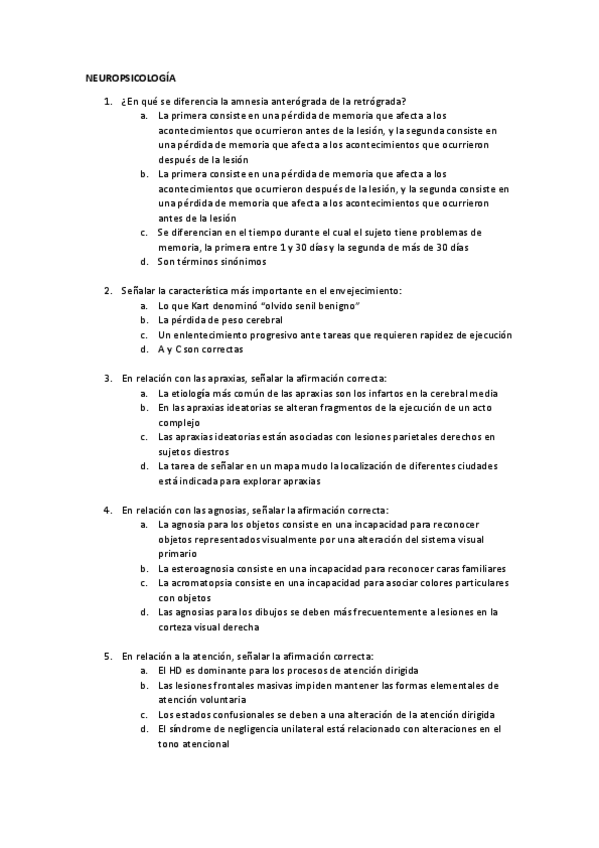 NEUROPSICOLOGÍA

1. ¿En qué se diferencia la amnesia anterógrada de la retrógrada?
a. La primera consiste en una pérdida de memoria que afecta a los acontecimientos que ocurrieron antes de la lesión, y la segunda consiste en una pérdida de memoria que afecta a los acontecimientos que ocurrieron después de la lesión
b. La primera consiste en una pérdida de memoria que afecta a los acontecimientos que ocurrieron después de la lesión, y la segunda consiste en una pérdida de memoria que afecta a los acontecimientos que ocurrieron antes de la lesión
c. Se diferencian en el tiempo durante el cual el sujeto tiene problemas de memoria, la primera entre 1 y 30 días y la segunda de más de 30 días
d. Son términos sinónimos

2. Señalar la característica más importante en el envejecimiento:
a. Lo que Kart denominó "olvido senil benigno"
b. La pérdida de peso cerebral
c. Un enlentecimiento progresivo ante tareas que requieren rapidez de ejecución
d. A y C son correctas

3. En relación con las apraxias, señalar la afirmación correcta:
a. La etiología más común de las apraxias son los infartos en la cerebral media
b. En las apraxias ideatorias se alteran fragmentos de la ejecución de un acto complejo
c. Las apraxias ideatorias están asociadas con lesiones parietales derechos en sujetos diestros
d. La tarea de señalar en un mapa mudo la localización de diferentes ciudades está indicada para explorar apraxias

4. En relación con las agnosias, señalar la afirmación correcta:
a. La agnosia para los objetos consiste en una incapacidad para reconocer objetos representados visualmente por una alteración del sistema visual primario
b. La esteroagnosia consiste en una incapacidad para reconocer caras familiares
c. La acromatopsia consiste en una incapacidad para asociar colores particulares con objetos
d. Las agnosias para los dibujos se deben más frecuentemente a lesiones en la corteza visual derecha

5. En relación a la atención, señalar la afirmación correcta:
a. El HD es dominante para los procesos de atención dirigida
b. Las lesiones frontales masivas impiden mantener las formas elementales de atención voluntaria
c. Los estados confusionales se deben a una alteración de la atención dirigida
d. El síndrome de negligencia unilateral está relacionado con alteraciones en el tono atencional